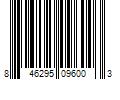 8 46295 09600 3